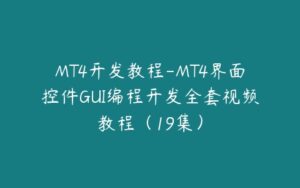 MT4开发教程-MT4界面控件GUI编程开发全套视频教程（19集）